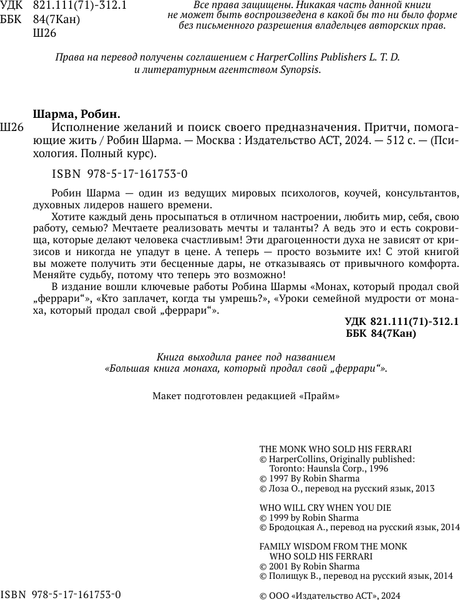 УДК 821.111(71)-312.1
ББК 84(7Кан)
Ш26

Все права защищены. Никакая часть данной книги не может быть воспроизведена в какой бы то ни было форме без письменного разрешения владельцев авторских прав.

Права на перевод получены соглашением с HarperCollins Publishers L. T. D. и литературным агентством Synopsis.

Шарма, Робин.

Ш26 Исполнение желаний и поиск своего предназначения. Притчи, помогающие жить / Робин Шарма. — Москва : Издательство АСТ, 2024. — 512 с. — (Психология. Полный курс).

ISBN 978-5-17-161753-0

Робин Шарма — один из ведущих мировых психологов, коучей, консультантов, духовных лидеров нашего времени.

Хотите каждый день просыпаться в отличном настроении, любить мир, себя, свою работу, семью? Мечтаете реализовать мечты и таланты? А ведь это и есть сокровища, которые делают человека счастливым! Эти драгоценности духа не зависят от кризисов и никогда не упадут в цене. А теперь — просто возьмите их! С этой книгой вы можете получить эти бесценные дары, не отказываясь от привычного комфорта. Меняйте судьбу, потому что теперь это возможно!

В издание вошли ключевые работы Робина Шармы «Монах, который продал свой „феррари“», «Кто заплачет, когда ты умрешь?», «Уроки семейной мудрости от монаха, который продал свой „феррари“».

УДК 821.111(71)-312.1
ББК 84(7Кан)

Книга выходила ранее под названием «Большая книга монаха, который продал свой „феррари“».

Макет подготовлен редакцией «Прайм»

THE MONK WHO SOLD HIS FERRARI
© HarperCollins, Originally published: Toronto: Haunsla Corp., 1996
© 1997 By Robin Sharma
© Лоза О., перевод на русский язык, 2013

WHO WILL CRY WHEN YOU DIE
© 1999 by Robin Sharma
© Бродоцкая А., перевод на русский язык, 2014

FAMILY WISDOM FROM THE MONK WHO SOLD HIS FERRARI
© 2001 By Robin Sharma
© Полищук В., перевод на русский язык, 2014

ISBN 978-5-17-161753-0

© ООО «Издательство АСТ», 2024